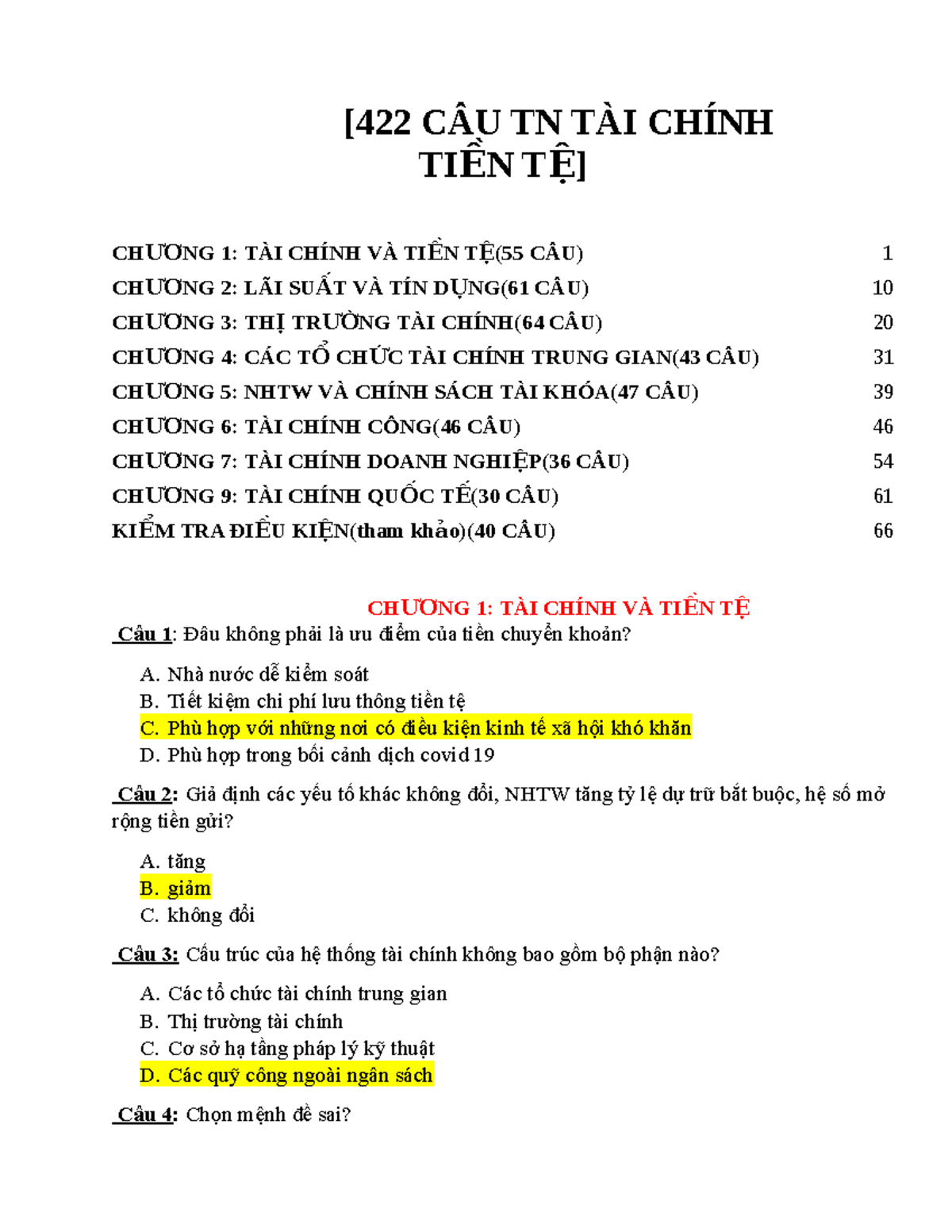 [422 CÂU TN TÀI CHÍNH TIỀN TỆ]

CHƯƠNG 1: TÀI CHÍNH VÀ TIỀN TỆ(55 CÂU) 1
CHƯƠNG 2: LÃI SUẤT VÀ TÍN DỤNG(61 CÂU) 10
CHƯƠNG 3: THỊ TRƯỜNG TÀI CHÍNH(64 CÂU) 20
CHƯƠNG 4: CÁC TỔ CHỨC TÀI CHÍNH TRUNG GIAN(43 CÂU) 31
CHƯƠNG 5: NHTW VÀ CHÍNH SÁCH TÀI KHÓA(47 CÂU) 39
CHƯƠNG 6: TÀI CHÍNH CÔNG(46 CÂU) 46
CHƯƠNG 7: TÀI CHÍNH DOANH NGHIỆP(36 CÂU) 54
CHƯƠNG 9: TÀI CHÍNH QUỐC TẾ(30 CÂU) 61
KIỂM TRA ĐIỀU KIỆN(tham khảo)(40 CÂU) 66

CHƯƠNG 1: TÀI CHÍNH VÀ TIỀN TỆ

Câu 1: Đâu không phải là ưu điểm của tiền chuyển khoản?

A. Nhà nước dễ kiểm soát
B. Tiết kiệm chi phí lưu thông tiền tệ
C. Phù hợp với những nơi có điều kiện kinh tế xã hội khó khăn
D. Phù hợp trong bối cảnh dịch covid 19

Câu 2: Giả định các yếu tố khác không đổi, NHTW tăng tỷ lệ dự trữ bắt buộc, hệ số mở rộng tiền gửi?

A. tăng
B. giảm
C. không đổi

Câu 3: Cấu trúc của hệ thống tài chính không bao gồm bộ phận nào?

A. Các tổ chức tài chính trung gian
B. Thị trường tài chính
C. Cơ sở hạ tầng pháp lý kỹ thuật
D. Các quỹ công ngoài ngân sách

Câu 4: Chọn mệnh đề sai?